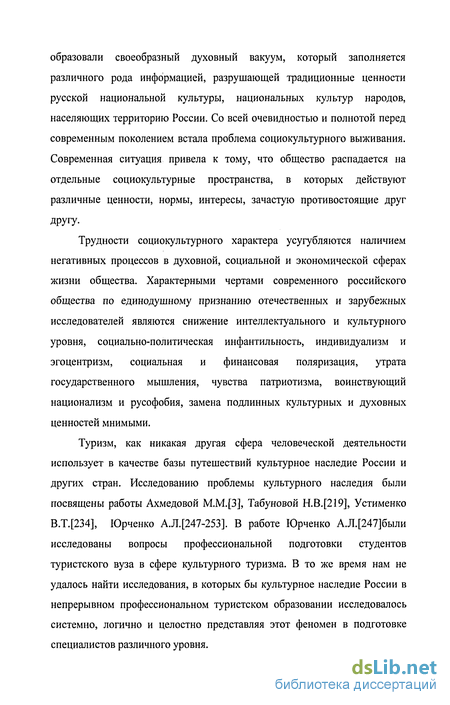 образовали своеобразный духовный вакуум, который заполняется различного рода информацией, разрушающей традиционные ценности русской национальной культуры, национальных культур народов, населяющих территорию России. Со всей очевидностью и полнотой перед современным поколением встала проблема социокультурного выживания. Современная ситуация привела к тому, что общество распадается на отдельные социокультурные пространства, в которых действуют различные ценности, нормы, интересы, зачастую противостоящие друг другу.

Трудности социокультурного характера усугубляются наличием негативных процессов в духовной, социальной и экономической сферах жизни общества. Характерными чертами современного российского общества по единодушному признанию отечественных и зарубежных исследователей являются снижение интеллектуального и культурного уровня, социально-политическая инфантильность, индивидуализм и эгоцентризм, социальная и финансовая поляризация, утрата государственного мышления, чувства патриотизма, воинствующий национализм и русофобия, замена подлинных культурных и духовных ценностей мнимыми.

Туризм, как никакая другая сфера человеческой деятельности использует в качестве базы путешествий культурное наследие России и других стран. Исследованию проблемы культурного наследия были посвящены работы Ахмедовой М.М.[3], Табуновой Н.В.[219], Устименко В.Т.[234], Юрченко А.Л.[247-253]. В работе Юрченко А.Л.[247]были исследованы вопросы профессиональной подготовки студентов туристского вуза в сфере культурного туризма. В то же время нам не удалось найти исследования, в которых бы культурное наследие России в непрерывном профессиональном туристском образовании исследовалось системно, логично и целостно представляя этот феномен в подготовке специалистов различного уровня.

dsLib.net
библиотека диссертаций